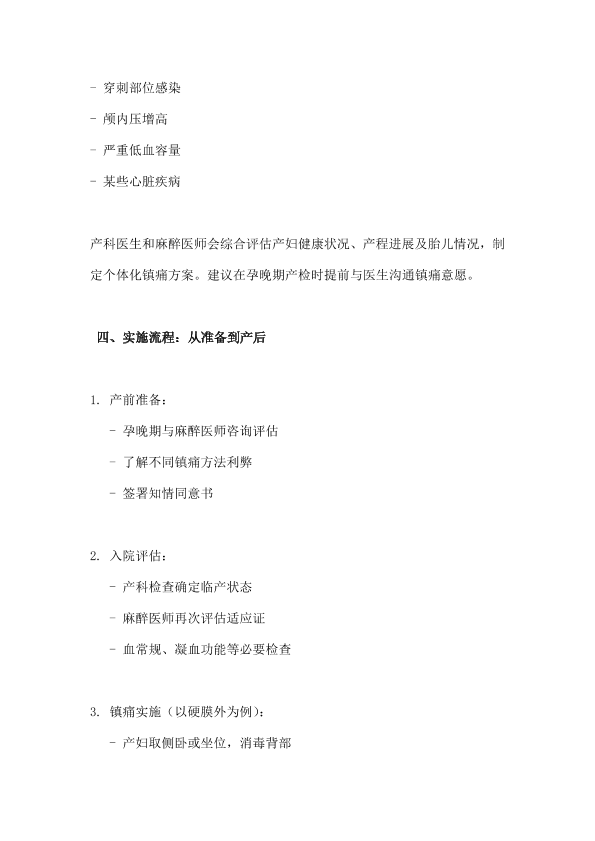 - 穿刺部位感染

- 颅内压增高

- 严重低血容量

- 某些心脏疾病

产科医生和麻醉医师会综合评估产妇健康状况、产程进展及胎儿情况，制定个体化镇痛方案。建议在孕晚期产检时提前与医生沟通镇痛意愿。

四、实施流程：从准备到产后

1. 产前准备：

- 孕晚期与麻醉医师咨询评估

- 了解不同镇痛方法利弊

- 签署知情同意书

2. 入院评估：

- 产科检查确定临产状态

- 麻醉医师再次评估适应证

- 血常规、凝血功能等必要检查

3. 镇痛实施（以硬膜外为例）：

- 产妇取侧卧或坐位，消毒背部